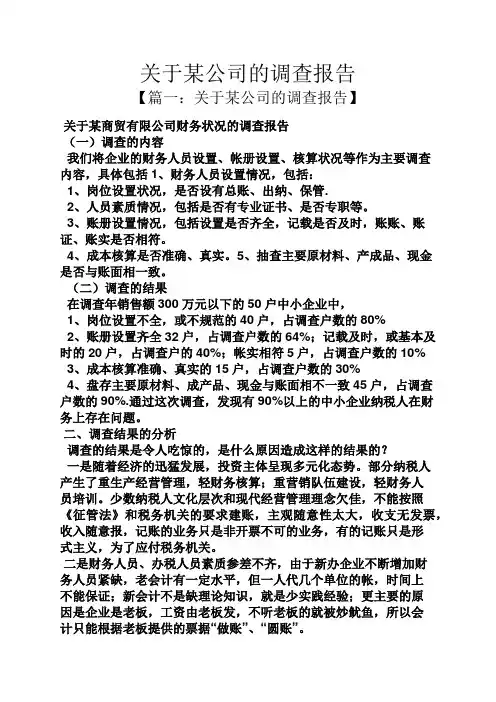 关于某公司的调查报告

【篇一：关于某公司的调查报告】

关于某商贸有限公司财务状况的调查报告

（一）调查的内容

我们将企业的财务人员设置、帐册设置、核算状况等作为主要调查内容，具体包括 1、财务人员设置情况，包括：

1、岗位设置状况，是否设有总账、出纳、保管.

2、人员素质情况，包括是否有专业证书、是否专职等。

3、账册设置情况，包括设置是否齐全，记载是否及时，账账、账证、账实是否相符。

4、成本核算是否准确、真实。5、抽查主要原材料、产成品、现金是否与账面相一致。

（二）调查的结果

在调查年销售额 300 万元以下的 50 户中小企业中，

1、岗位设置不全，或不规范的 40 户，占调查户数的 80%

2、账册设置齐全 32 户，占调查户数的 64%；记载及时，或基本及时的 20 户，占调查户的 40%；帐实相符 5 户，占调查户数的 10%

3、成本核算准确、真实的 15 户，占调查户数的 30%

4、盘存主要原材料、成产品、现金与账面相不一致 45 户，占调查户数的 90%.通过这次调查，发现有 90%以上的中小企业纳税人在财务上存在问题。

二、调查结果的分析

调查的结果是令人吃惊的，是什么原因造成这样的结果的？

一是随着经济的迅猛发展，投资主体呈现多元化态势。部分纳税人产生了重生产经营管理，轻财务核算；重营销队伍建设，轻财务人员培训。少数纳税人文化层次和现代经营管理理念欠佳，不能按照《征管法》和税务机关的要求建账，主观随意性太大，收支无发票，收入随意报，记账的业务只是非开票不可的业务，有的记账只是形式主义，为了应付税务机关。

二是财务人员、办税人员素质参差不齐，由于新办企业不断增加财务人员紧缺，老会计有一定水平，但一人代几个单位的帐，时间上不能保证；新会计不是缺理论知识，就是少实践经验；更主要的原因是企业是老板，工资由老板发，不听老板的就被炒鱿鱼，所以会计只能根据老板提供的票据“做账”、“圆账”。